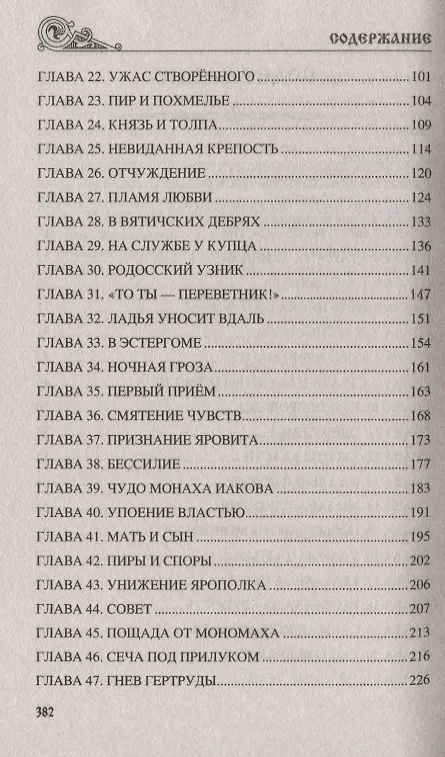 СОДЕРЖАНИЕ

ГЛАВА 22. УЖАС СТВОРЁННОГО 101
ГЛАВА 23. ПИР И ПОХМЕЛЬЕ 104
ГЛАВА 24. КНЯЗЬ И ТОЛПА 109
ГЛАВА 25. НЕВИДАННАЯ КРЕПОСТЬ 114
ГЛАВА 26. ОТЧУЖДЕНИЕ 120
ГЛАВА 27. ПЛАМЯ ЛЮБВИ 124
ГЛАВА 28. В ВЯТИЧСКИХ ДЕБРЯХ 133
ГЛАВА 29. НА СЛУЖБЕ У КУПЦА 136
ГЛАВА 30. РОДОССКИЙ УЗНИК 141
ГЛАВА 31. «ТО ТЫ — ПЕРЕВЕТНИК!» 147
ГЛАВА 32. ЛАДЬЯ УНОСИТ ВДАЛЬ 151
ГЛАВА 33. В ЭСТЕРГОМЕ 154
ГЛАВА 34. НОЧНАЯ ГРОЗА 161
ГЛАВА 35. ПЕРВЫЙ ПРИЁМ 163
ГЛАВА 36. СМЯТЕНИЕ ЧУВСТВ 168
ГЛАВА 37. ПРИЗНАНИЕ ЯРОВИТА 173
ГЛАВА 38. БЕССИЛИЕ 177
ГЛАВА 39. ЧУДО МОНАХА ИАКОВА 183
ГЛАВА 40. УПОЕНИЕ ВЛАСТЬЮ 191
ГЛАВА 41. МАТЬ И СЫН 195
ГЛАВА 42. ПИРЫ И СПОРЫ 202
ГЛАВА 43. УНИЖЕНИЕ ЯРОПОЛКА 206
ГЛАВА 44. СОВЕТ 207
ГЛАВА 45. ПОЩАДА ОТ МОНОМАХА 213
ГЛАВА 46. СЕЧА ПОД ПРИЛУКОМ 216
ГЛАВА 47. ГНЕВ ГЕРТРУДЫ 226

382